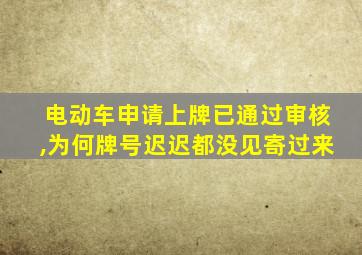 电动车申请上牌已通过审核,为何牌号迟迟都没见寄过来